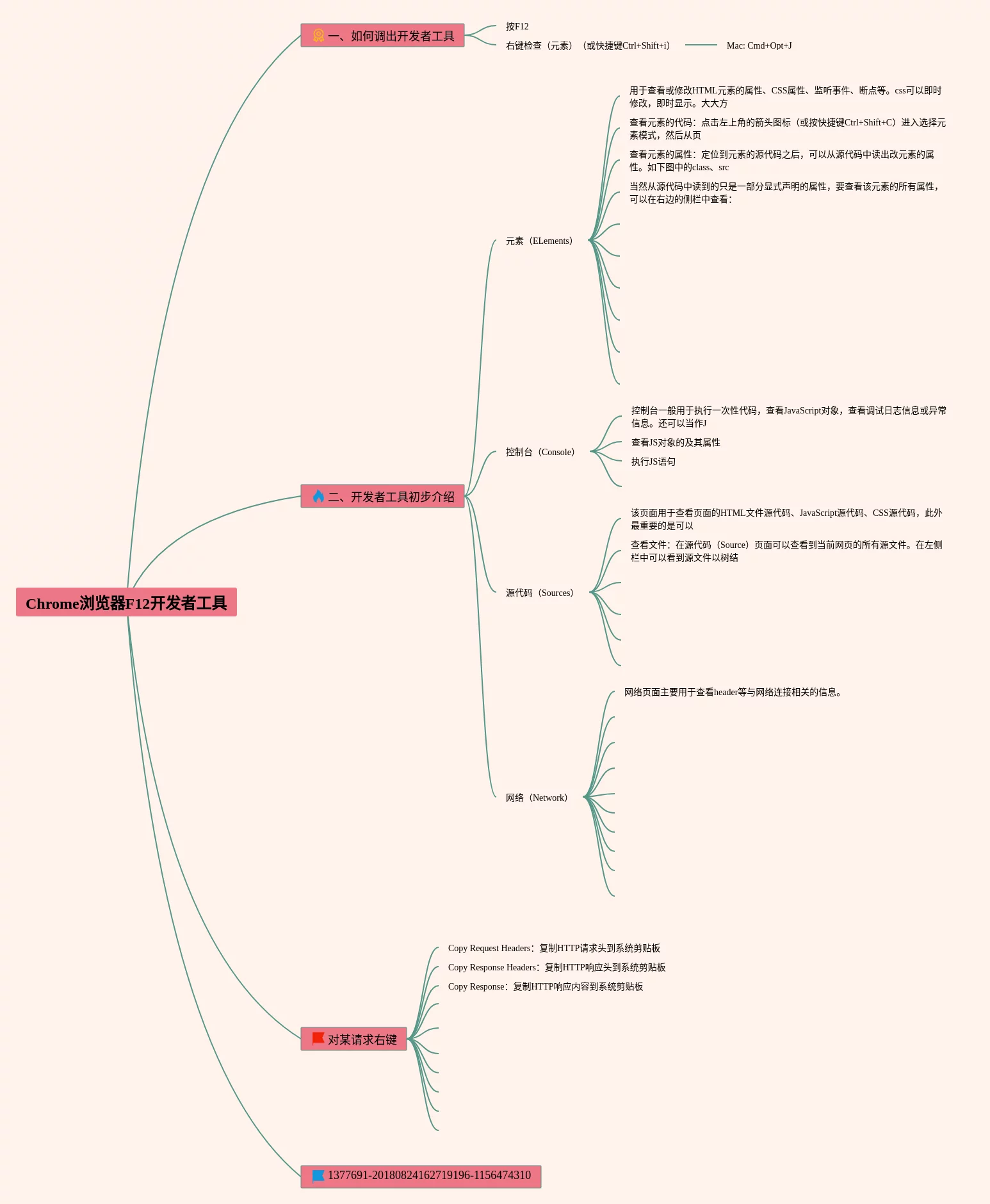 Chrome浏览器F12开发者工具

一、如何调出开发者工具

按F12

右键检查（元素）（或快捷键Ctrl+Shift+i）

Mac: Cmd+Opt+J

二、开发者工具初步介绍

元素（ELements）

用于查看或修改HTML元素的属性、CSS属性、监听事件、断点等。css可以即时修改，即时显示。大大方

查看元素的代码：点击左上角的箭头图标（或按快捷键Ctrl+Shift+C）进入选择元素模式，然后从页

查看元素的属性：定位到元素的源代码之后，可以从源代码中读出改元素的属性。如下图中的class、src

当然从源代码中读到的只是一部分显式声明的属性，要查看该元素的所有属性，可以在右边的侧栏中查看：

控制台（Console）

控制台一般用于执行一次性代码，查看JavaScript对象，查看调试日志信息或异常信息。还可以当作J

查看JS对象的及其属性

执行JS语句

源代码（Sources）

该页面用于查看页面的HTML文件源代码、JavaScript源代码、CSS源代码，此外最重要的是可以

查看文件：在源代码（Source）页面可以查看到当前网页的所有源文件。在左侧栏中可以看到源文件以树结

网络（Network）

网络页面主要用于查看header等与网络连接相关的信息。

对某请求右键

Copy Request Headers：复制HTTP请求头到系统剪贴板

Copy Response Headers：复制HTTP响应头到系统剪贴板

Copy Response：复制HTTP响应内容到系统剪贴板

1377691-20180824162719196-1156474310